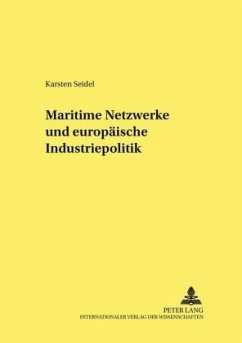 Karsten Seidel

Maritime Netzwerke und europäische Industriepolitik

PETER LANG
INTERNATIONALER VERLAG DER WISSENSCHAFTEN